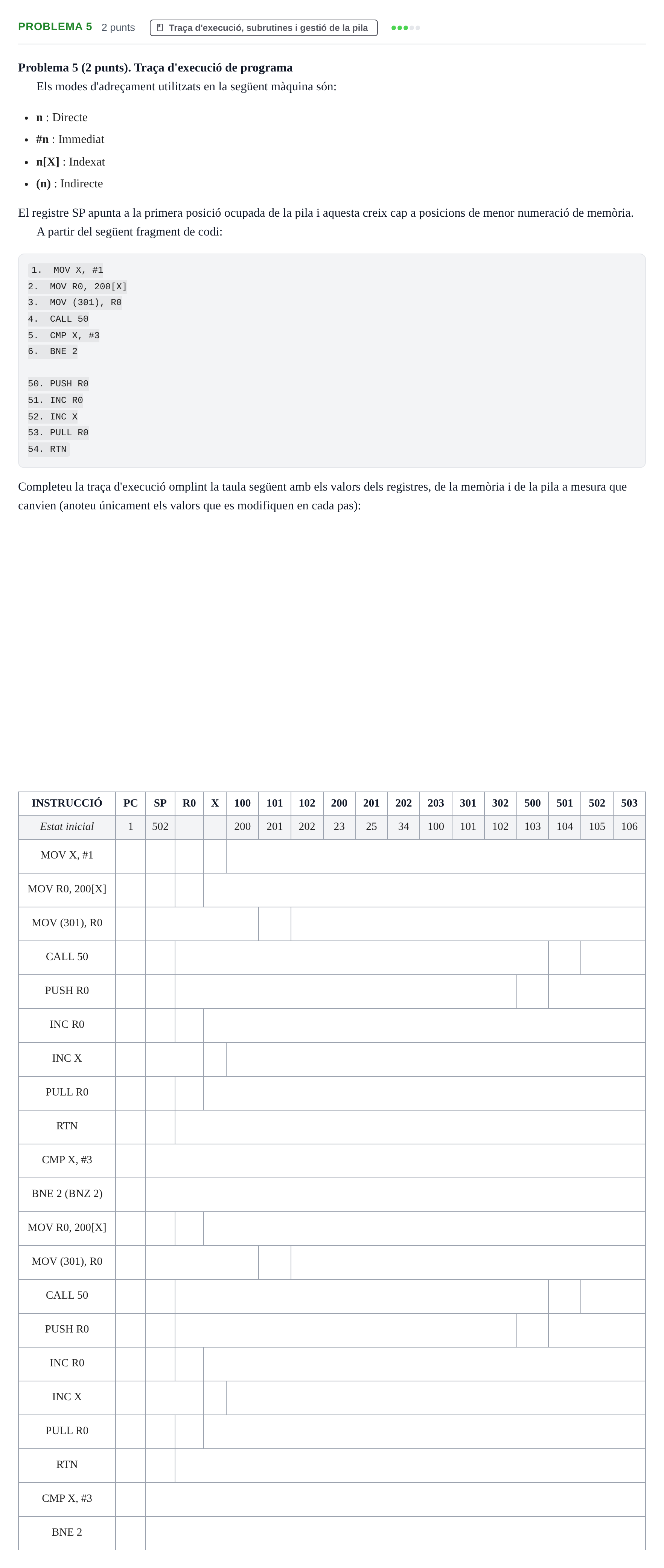 PROBLEMA 5 2 punts Traça d'execució, subrutines i gestió de la pila

Problema 5 (2 punts). Traça d'execució de programa

Els modes d'adreçament utilitzats en la següent màquina són:

• n : Directe
• #n : Immediat
• n[X] : Indexat
• (n) : Indirecte

El registre SP apunta a la primera posició ocupada de la pila i aquesta creix cap a posicions de menor numeració de memòria.

A partir del següent fragment de codi:

1. MOV X, #1
2. MOV R0, 200[X]
3. MOV (301), R0
4. CALL 50
5. CMP X, #3
6. BNE 2

50. PUSH R0
51. INC R0
52. INC X
53. PULL R0
54. RTN

Completeu la traça d'execució omplint la taula següent amb els valors dels registres, de la memòria i de la pila a mesura que canvien (anoteu únicament els valors que es modifiquen en cada pas):

| INSTRUCCIÓ | PC | SP | R0 | X | 100 | 101 | 102 | 200 | 201 | 202 | 203 | 301 | 302 | 500 | 501 | 502 | 503 |
|---|---|---|---|---|---|---|---|---|---|---|---|---|---|---|---|---|---|
| Estat inicial | 1 | 502 | | | 200 | 201 | 202 | 23 | 25 | 34 | 100 | 101 | 102 | 103 | 104 | 105 | 106 |
| MOV X, #1 | | | | | | | | | | | | | | | | | |
| MOV R0, 200[X] | | | | | | | | | | | | | | | | | |
| MOV (301), R0 | | | | | | | | | | | | | | | | | |
| CALL 50 | | | | | | | | | | | | | | | | | |
| PUSH R0 | | | | | | | | | | | | | | | | | |
| INC R0 | | | | | | | | | | | | | | | | | |
| INC X | | | | | | | | | | | | | | | | | |
| PULL R0 | | | | | | | | | | | | | | | | | |
| RTN | | | | | | | | | | | | | | | | | |
| CMP X, #3 | | | | | | | | | | | | | | | | | |
| BNE 2 (BNZ 2) | | | | | | | | | | | | | | | | | |
| MOV R0, 200[X] | | | | | | | | | | | | | | | | | |
| MOV (301), R0 | | | | | | | | | | | | | | | | | |
| CALL 50 | | | | | | | | | | | | | | | | | |
| PUSH R0 | | | | | | | | | | | | | | | | | |
| INC R0 | | | | | | | | | | | | | | | | | |
| INC X | | | | | | | | | | | | | | | | | |
| PULL R0 | | | | | | | | | | | | | | | | | |
| RTN | | | | | | | | | | | | | | | | | |
| CMP X, #3 | | | | | | | | | | | | | | | | | |
| BNE 2 | | | | | | | | | | | | | | | | | |